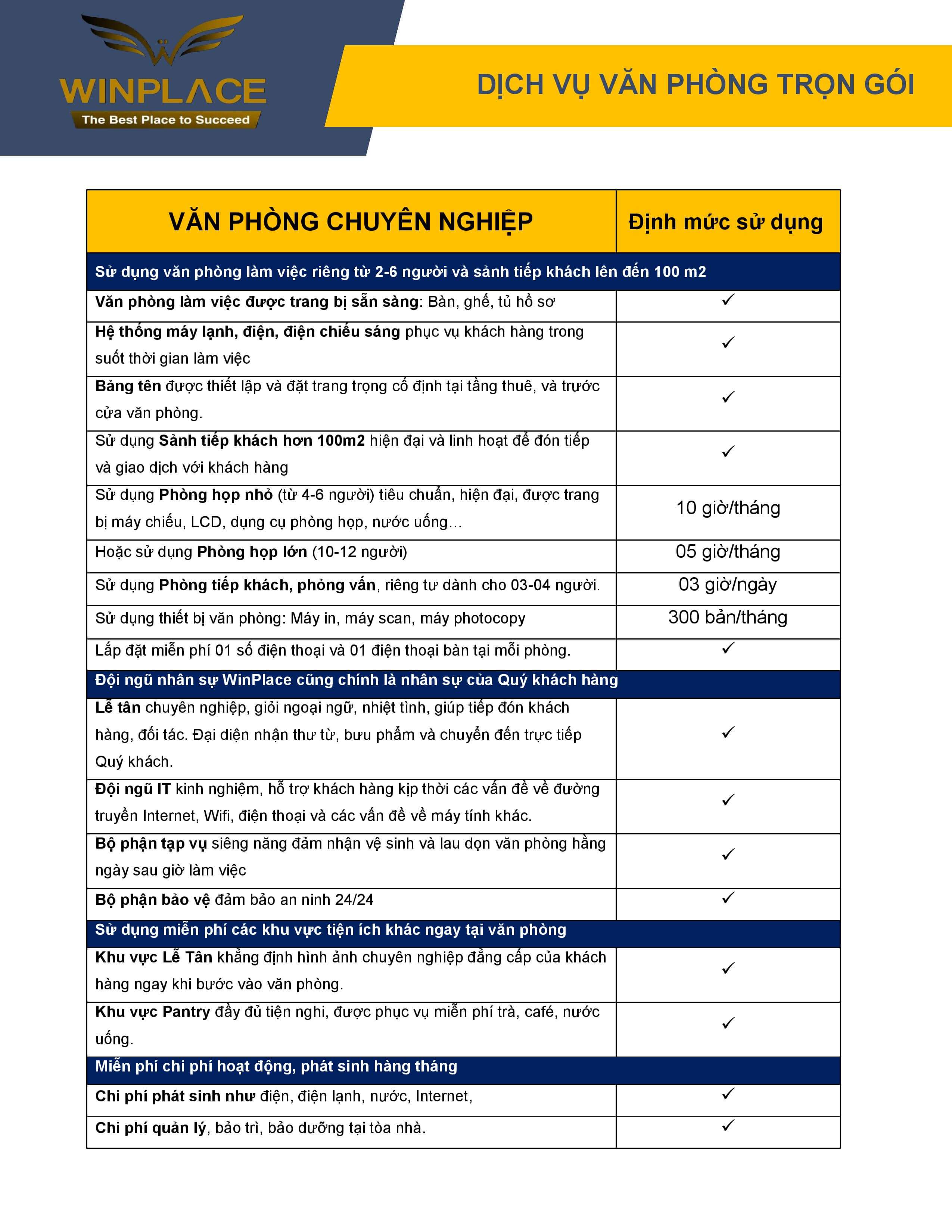 WINPLACE
The Best Place to Succeed

DỊCH VỤ VĂN PHÒNG TRỌN GÓI

| VĂN PHÒNG CHUYÊN NGHIỆP | Định mức sử dụng |
|---|---|
| Sử dụng văn phòng làm việc riêng từ 2-6 người và sảnh tiếp khách lên đến 100 m2 | |
| Văn phòng làm việc được trang bị sẵn sàng: Bàn, ghế, tủ hồ sơ | ✓ |
| Hệ thống máy lạnh, điện, điện chiếu sáng phục vụ khách hàng trong suốt thời gian làm việc | ✓ |
| Bảng tên được thiết lập và đặt trang trọng cố định tại tầng thuê, và trước cửa văn phòng. | ✓ |
| Sử dụng Sảnh tiếp khách hơn 100m2 hiện đại và linh hoạt để đón tiếp và giao dịch với khách hàng | ✓ |
| Sử dụng Phòng họp nhỏ (từ 4-6 người) tiêu chuẩn, hiện đại, được trang bị máy chiếu, LCD, dụng cụ phòng họp, nước uống… | 10 giờ/tháng |
| Hoặc sử dụng Phòng họp lớn (10-12 người) | 05 giờ/tháng |
| Sử dụng Phòng tiếp khách, phỏng vấn, riêng tư dành cho 03-04 người. | 03 giờ/ngày |
| Sử dụng thiết bị văn phòng: Máy in, máy scan, máy photocopy | 300 bản/tháng |
| Lắp đặt miễn phí 01 số điện thoại và 01 điện thoại bàn tại mỗi phòng. | ✓ |
| Đội ngũ nhân sự WinPlace cũng chính là nhân sự của Quý khách hàng | |
| Lễ tân chuyên nghiệp, giỏi ngoại ngữ, nhiệt tình, giúp tiếp đón khách hàng, đối tác. Đại diện nhận thư từ, bưu phẩm và chuyển đến trực tiếp Quý khách. | ✓ |
| Đội ngũ IT kinh nghiệm, hỗ trợ khách hàng kịp thời các vấn đề về đường truyền Internet, Wifi, điện thoại và các vấn đề về máy tính khác. | ✓ |
| Bộ phận tạp vụ siêng năng đảm nhận vệ sinh và lau dọn văn phòng hằng ngày sau giờ làm việc | ✓ |
| Bộ phận bảo vệ đảm bảo an ninh 24/24 | ✓ |
| Sử dụng miễn phí các khu vực tiện ích khác ngay tại văn phòng | |
| Khu vực Lễ Tân khẳng định hình ảnh chuyên nghiệp đẳng cấp của khách hàng ngay khi bước vào văn phòng. | ✓ |
| Khu vực Pantry đầy đủ tiện nghi, được phục vụ miễn phí trà, café, nước uống. | ✓ |
| Miễn phí chi phí hoạt động, phát sinh hàng tháng | |
| Chi phí phát sinh như điện, điện lạnh, nước, Internet, | ✓ |
| Chi phí quản lý, bảo trì, bảo dưỡng tại tòa nhà. | ✓ |